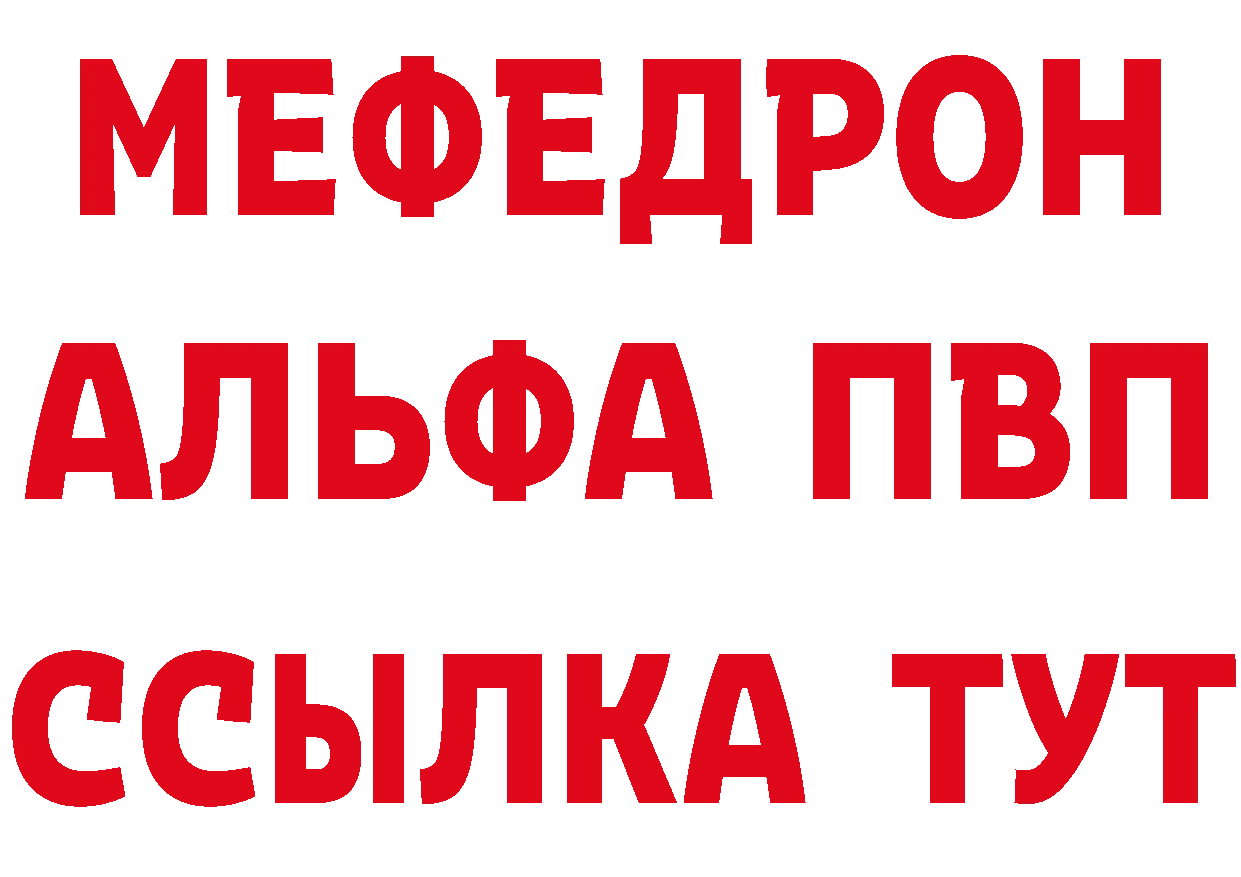 МЕФЕДРОН
АЛЬФА ПВП
ССЫЛКА ТУТ